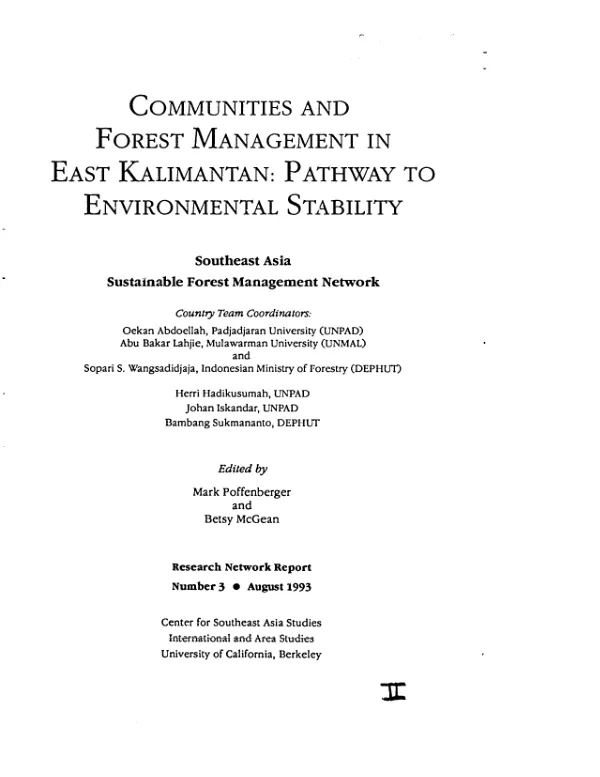 COMMUNITIES AND FOREST MANAGEMENT IN EAST KALIMANTAN: PATHWAY TO ENVIRONMENTAL STABILITY

Southeast Asia
Sustainable Forest Management Network

Country Team Coordinators:
Oekan Abdoellah, Padjadjaran University (UNPAD)
Abu Bakar Lahjie, Mulawarman University (UNMAL)
and
Sopari S. Wangsadidjaja, Indonesian Ministry of Forestry (DEPHUT)

Herri Hadikusumah, UNPAD
Johan Iskandar, UNPAD
Bambang Sukmananto, DEPHUT

Edited by
Mark Poffenberger
and
Betsy McGean

Research Network Report
Number 3 • August 1993

Center for Southeast Asia Studies
International and Area Studies
University of California, Berkeley

II